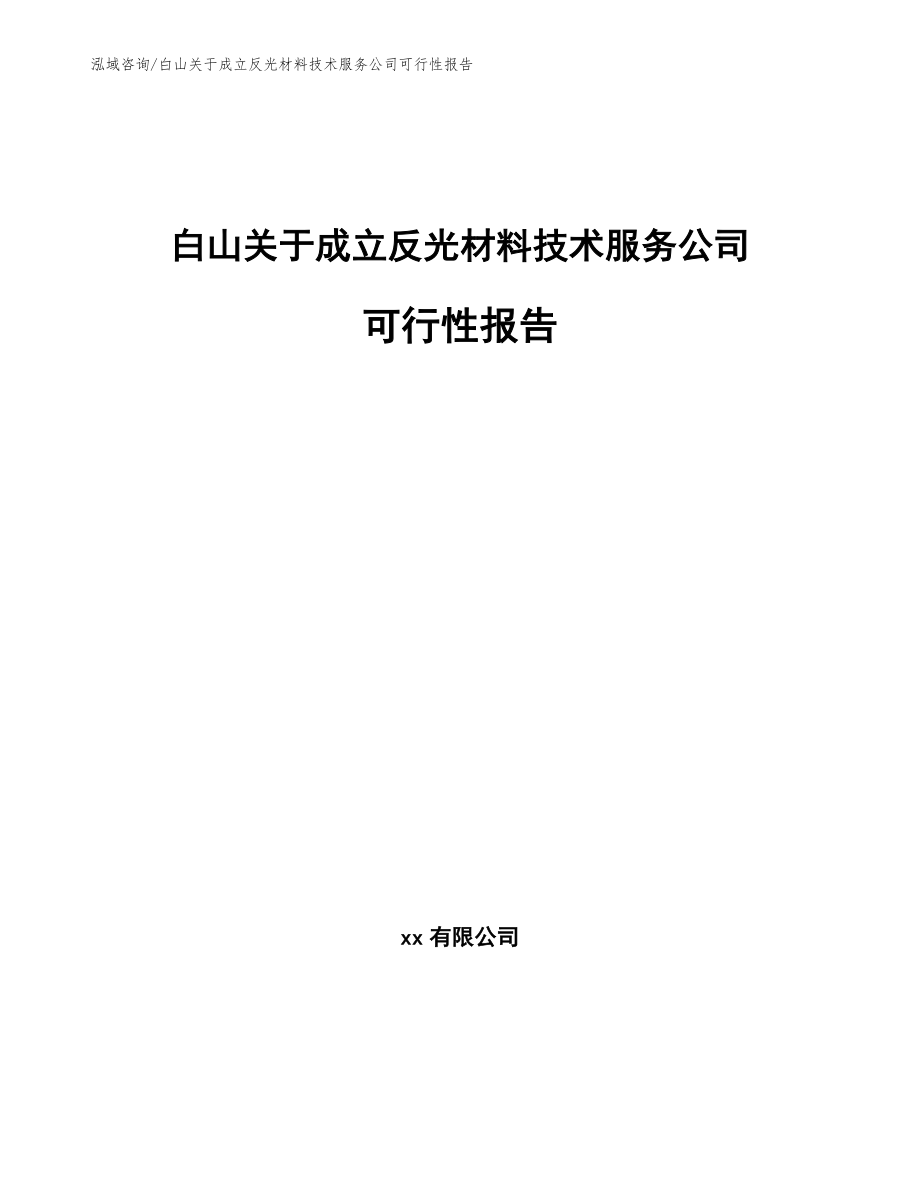 泓域咨询/白山关于成立反光材料技术服务公司可行性报告

白山关于成立反光材料技术服务公司

可行性报告

xx 有限公司